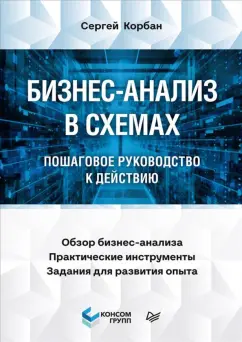 Сергей Корбан

БИЗНЕС-АНАЛИЗ В СХЕМАХ

ПОШАГОВОЕ РУКОВОДСТВО К ДЕЙСТВИЮ

Обзор бизнес-анализа
Практические инструменты
Задания для развития опыта

КОНСОМ ГРУПП